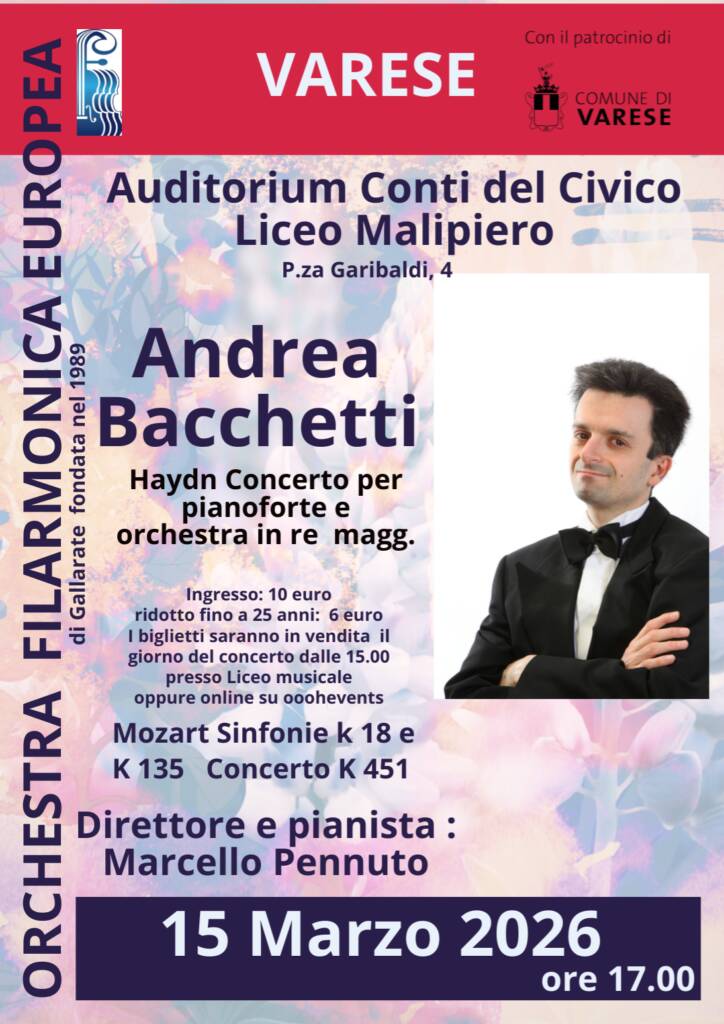 ORCHESTRA FILARMONICA EUROPEA
di Gallarate fondata nel 1989

VARESE

Con il patrocinio di
COMUNE DI VARESE

Auditorium Conti del Civico Liceo Malipiero
P.za Garibaldi, 4

Andrea Bacchetti

Haydn Concerto per pianoforte e orchestra in re magg.

Ingresso: 10 euro
ridotto fino a 25 anni: 6 euro
I biglietti saranno in vendita il giorno del concerto dalle 15.00 presso Liceo musicale oppure online su ooohevents

Mozart Sinfonie k 18 e K 135 Concerto K 451

Direttore e pianista : Marcello Pennuto

15 Marzo 2026
ore 17.00